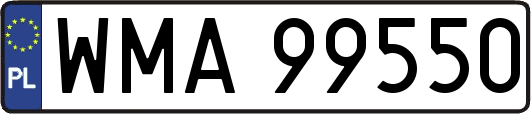 PL
WMA 99550